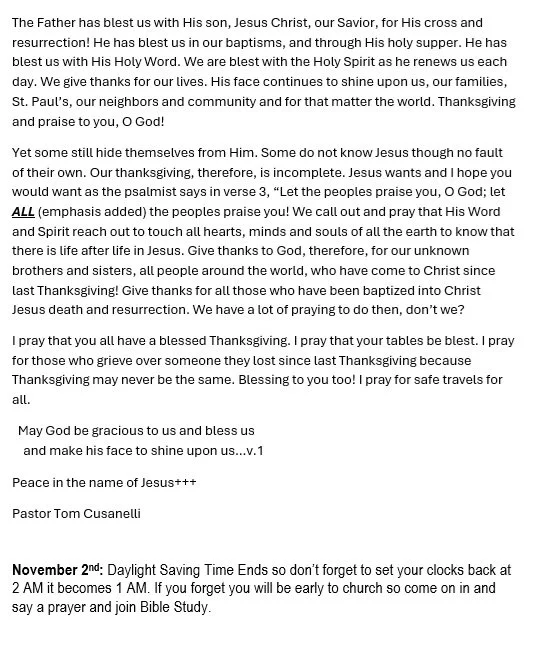 The Father has blest us with His son, Jesus Christ, our Savior, for His cross and resurrection! He has blest us in our baptisms, and through His holy supper. He has blest us with His Holy Word. We are blest with the Holy Spirit as he renews us each day. We give thanks for our lives. His face continues to shine upon us, our families, St. Paul's, our neighbors and community and for that matter the world. Thanksgiving and praise to you, O God!

Yet some still hide themselves from Him. Some do not know Jesus though no fault of their own. Our thanksgiving, therefore, is incomplete. Jesus wants and I hope you would want as the psalmist says in verse 3, "Let the peoples praise you, O God; let ALL (emphasis added) the peoples praise you! We call out and pray that His Word and Spirit reach out to touch all hearts, minds and souls of all the earth to know that there is life after life in Jesus. Give thanks to God, therefore, for our unknown brothers and sisters, all people around the world, who have come to Christ since last Thanksgiving! Give thanks for all those who have been baptized into Christ Jesus death and resurrection. We have a lot of praying to do then, don't we?

I pray that you all have a blessed Thanksgiving. I pray that your tables be blest. I pray for those who grieve over someone they lost since last Thanksgiving because Thanksgiving may never be the same. Blessing to you too! I pray for safe travels for all.

May God be gracious to us and bless us
and make his face to shine upon us...v.1

Peace in the name of Jesus+++

Pastor Tom Cusanelli

November 2nd: Daylight Saving Time Ends so don't forget to set your clocks back at 2 AM it becomes 1 AM. If you forget you will be early to church so come on in and say a prayer and join Bible Study.